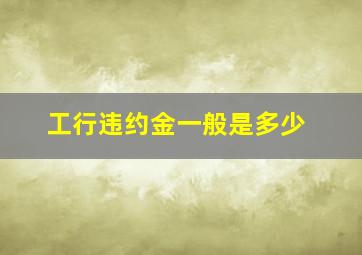 工行违约金一般是多少